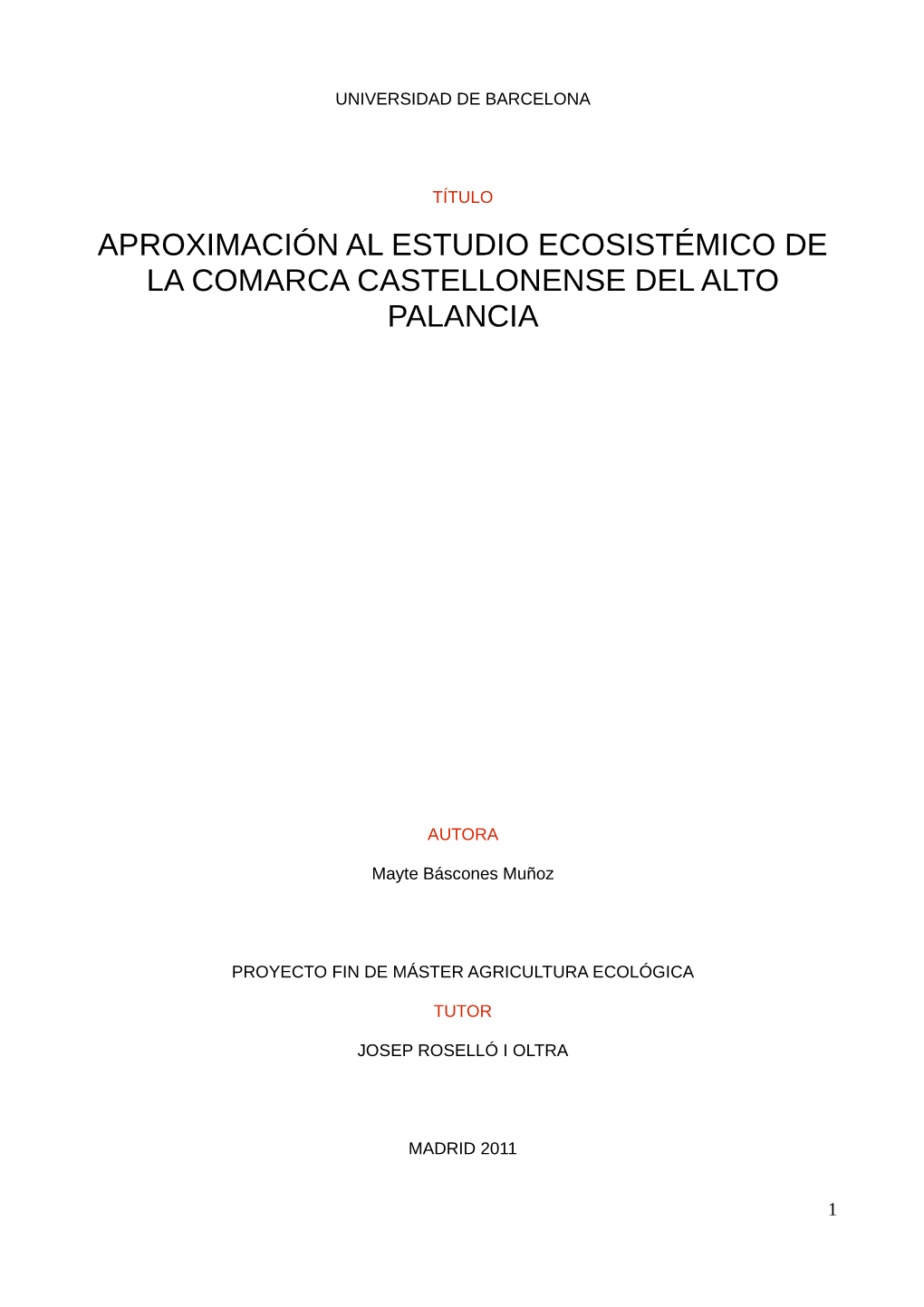 UNIVERSIDAD DE BARCELONA

TÍTULO

APROXIMACIÓN AL ESTUDIO ECOSISTÉMICO DE LA COMARCA CASTELLONENSE DEL ALTO PALANCIA

AUTORA

Mayte Báscones Muñoz

PROYECTO FIN DE MÁSTER AGRICULTURA ECOLÓGICA

TUTOR

JOSEP ROSELLÓ I OLTRA

MADRID 2011

1